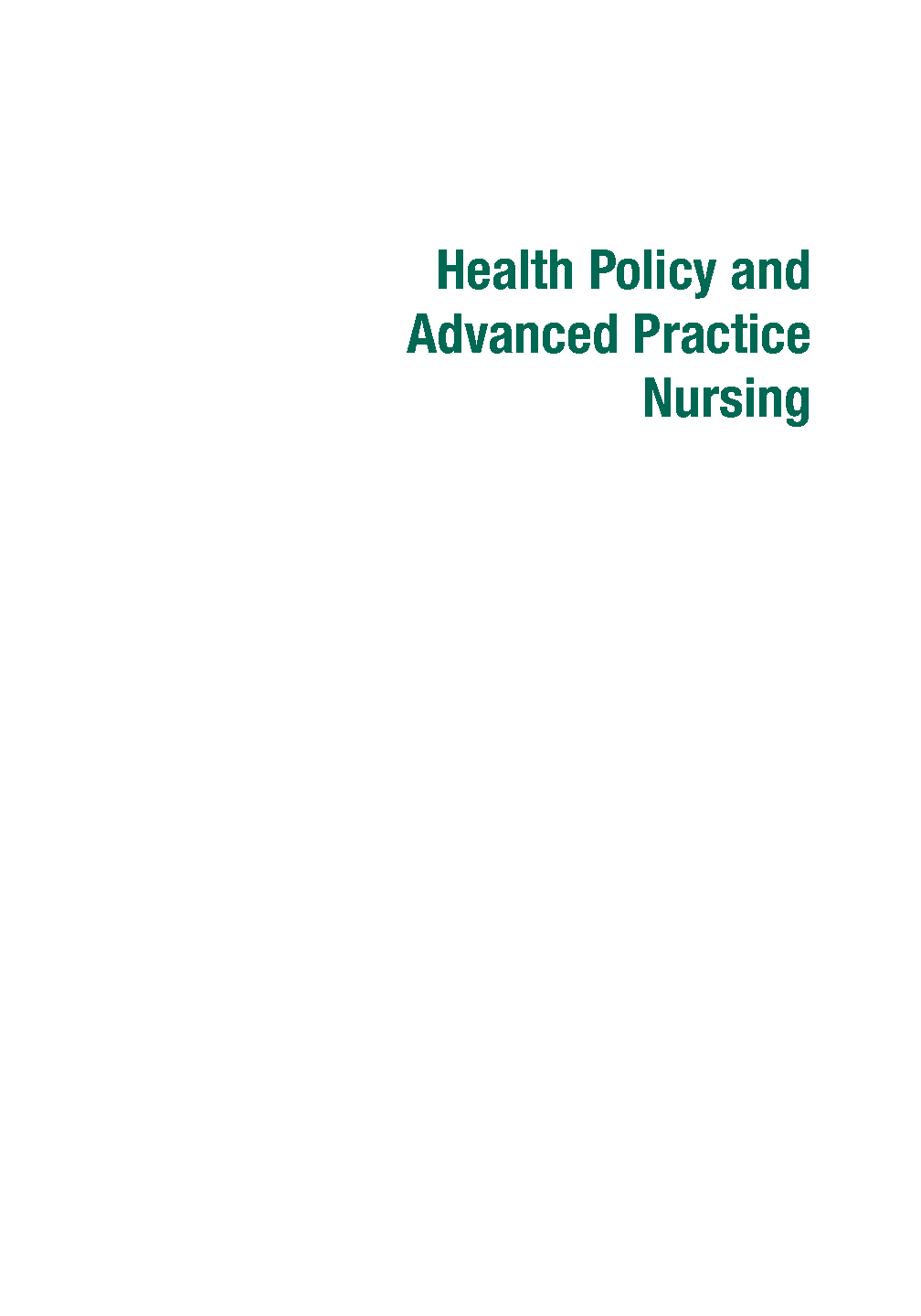 Health Policy and Advanced Practice Nursing